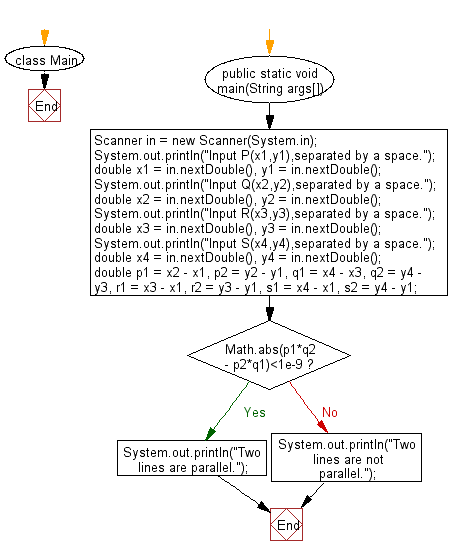 class Main

End

public static void main(String args[])

Scanner in = new Scanner(System.in);
System.out.println("Input P(x1,y1),separated by a space.");
double x1 = in.nextDouble(), y1 = in.nextDouble();
System.out.println("Input Q(x2,y2),separated by a space.");
double x2 = in.nextDouble(), y2 = in.nextDouble();
System.out.println("Input R(x3,y3),separated by a space.");
double x3 = in.nextDouble(), y3 = in.nextDouble();
System.out.println("Input S(x4,y4),separated by a space.");
double x4 = in.nextDouble(), y4 = in.nextDouble();
double p1 = x2 - x1, p2 = y2 - y1, q1 = x4 - x3, q2 = y4 - y3, r1 = x3 - x1, r2 = y3 - y1, s1 = x4 - x1, s2 = y4 - y1;

Math.abs(p1*q2 - p2*q1)<1e-9 ?

Yes

No

System.out.println("Two lines are parallel.");

System.out.println("Two lines are not parallel.");

End